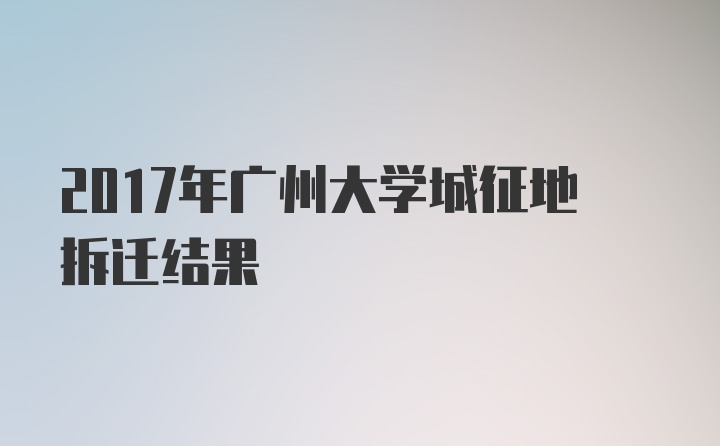 2017年广州大学城征地拆迁结果